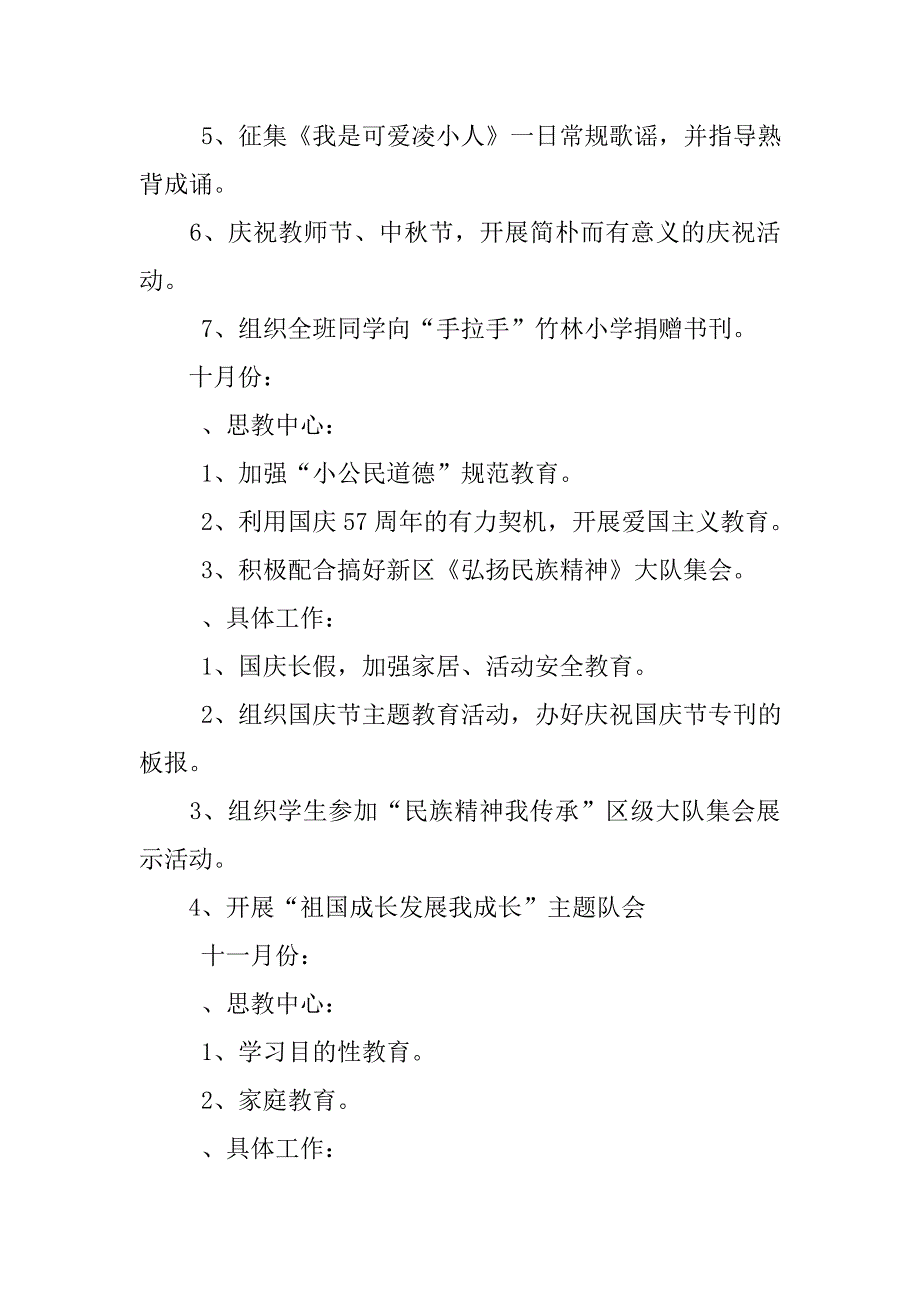 5、征集《我是可爱凌小人》一日常规歌谣，并指导熟背成诵。

6、庆祝教师节、中秋节，开展简朴而有意义的庆祝活动。

7、组织全班同学向“手拉手”竹林小学捐赠书刊。

十月份：

、思教中心：

1、加强“小公民道德”规范教育。

2、利用国庆57周年的有力契机，开展爱国主义教育。

3、积极配合搞好新区《弘扬民族精神》大队集会。

、具体工作：

1、国庆长假，加强家居、活动安全教育。

2、组织国庆节主题教育活动，办好庆祝国庆节专刊的板报。

3、组织学生参加“民族精神我传承”区级大队集会展示活动。

4、开展“祖国成长发展我成长”主题队会

十一月份：

、思教中心：

1、学习目的性教育。

2、家庭教育。

、具体工作：